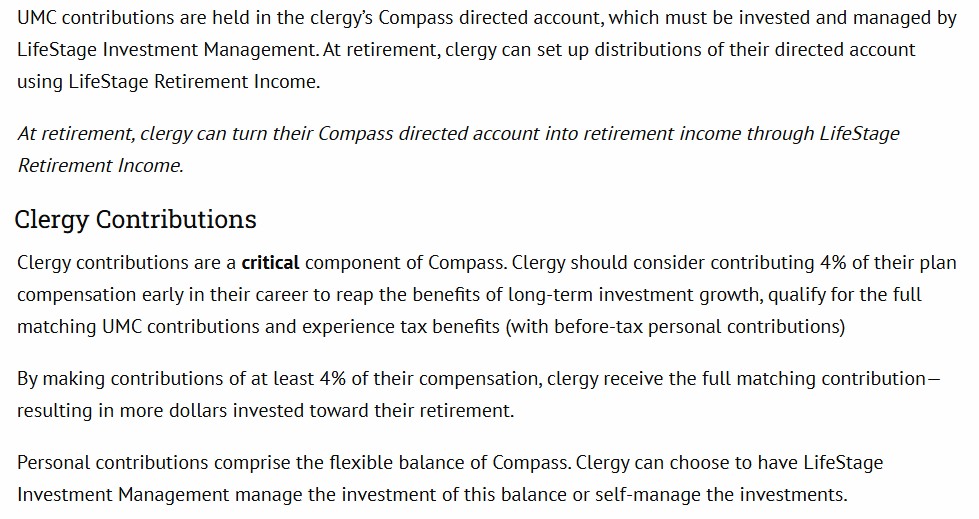 UMC contributions are held in the clergy's Compass directed account, which must be invested and managed by LifeStage Investment Management. At retirement, clergy can set up distributions of their directed account using LifeStage Retirement Income.

At retirement, clergy can turn their Compass directed account into retirement income through LifeStage Retirement Income.

Clergy Contributions

Clergy contributions are a critical component of Compass. Clergy should consider contributing 4% of their plan compensation early in their career to reap the benefits of long-term investment growth, qualify for the full matching UMC contributions and experience tax benefits (with before-tax personal contributions)

By making contributions of at least 4% of their compensation, clergy receive the full matching contribution—resulting in more dollars invested toward their retirement.

Personal contributions comprise the flexible balance of Compass. Clergy can choose to have LifeStage Investment Management manage the investment of this balance or self-manage the investments.